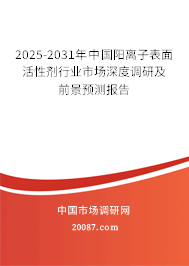 2025-2031年中国阳离子表面活性剂行业市场深度调研及前景预测报告

中国市场调研网

20087.com